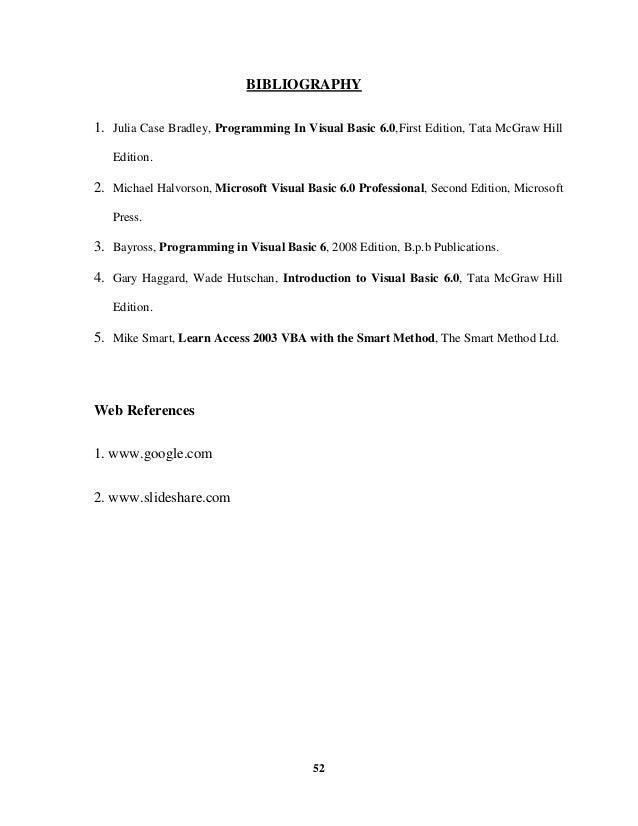 BIBLIOGRAPHY

1. Julia Case Bradley, Programming In Visual Basic 6.0,First Edition, Tata McGraw Hill Edition.

2. Michael Halvorson, Microsoft Visual Basic 6.0 Professional, Second Edition, Microsoft Press.

3. Bayross, Programming in Visual Basic 6, 2008 Edition, B.p.b Publications.

4. Gary Haggard, Wade Hutschan, Introduction to Visual Basic 6.0, Tata McGraw Hill Edition.

5. Mike Smart, Learn Access 2003 VBA with the Smart Method, The Smart Method Ltd.

Web References

1. www.google.com

2. www.slideshare.com

52